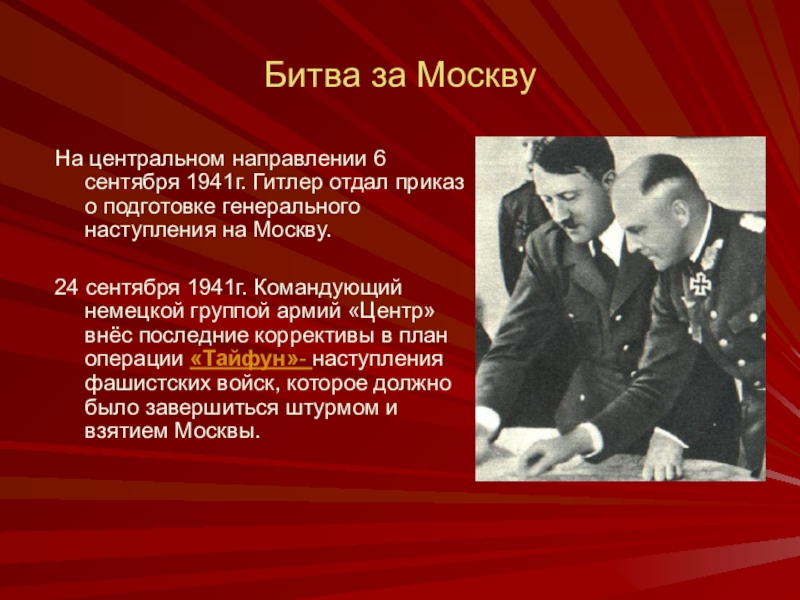 Битва за Москву

На центральном направлении 6 сентября 1941г. Гитлер отдал приказ о подготовке генерального наступления на Москву.

24 сентября 1941г. Командующий немецкой группой армий «Центр» внёс последние коррективы в план операции «Тайфун»- наступления фашистских войск, которое должно было завершиться штурмом и взятием Москвы.